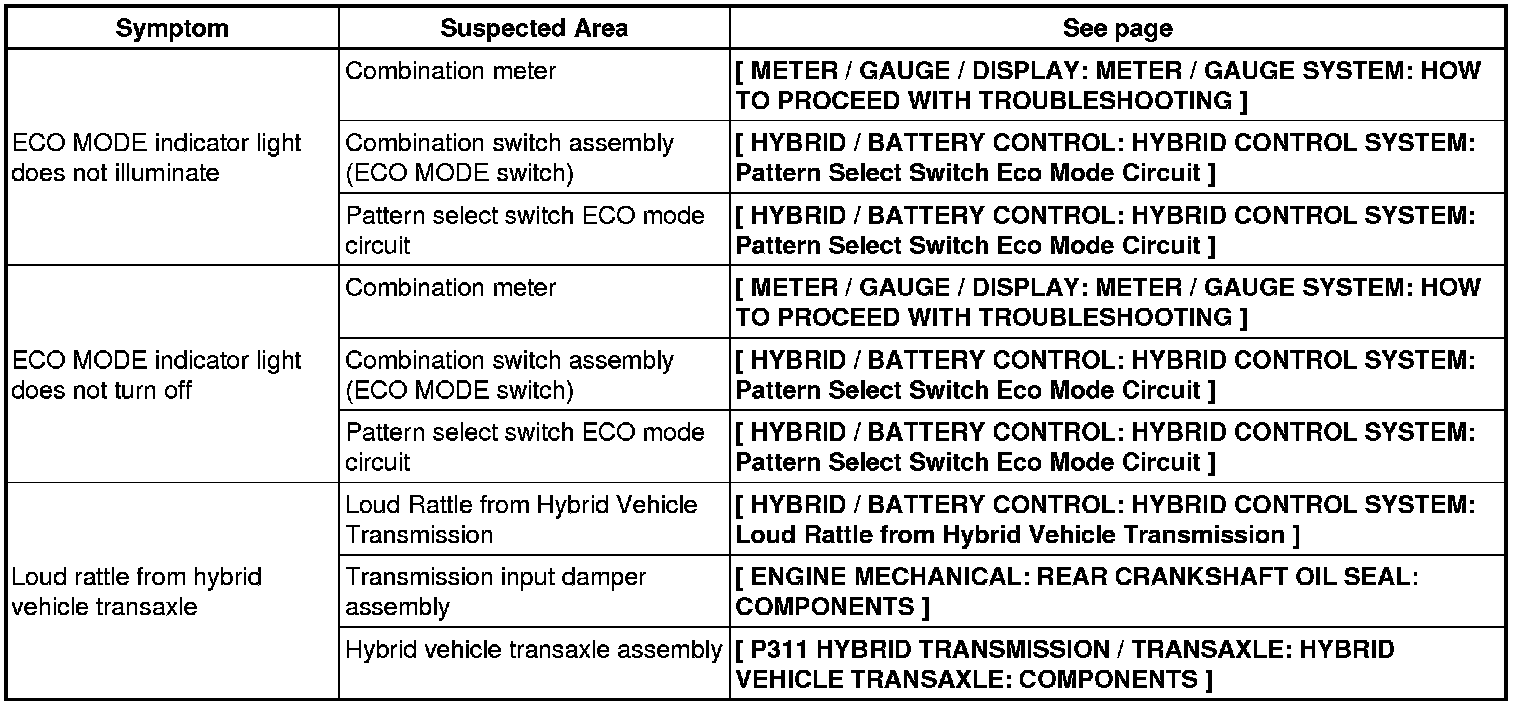 | Symptom | Suspected Area | See page |
|---|---|---|
| ECO MODE indicator light does not illuminate | Combination meter | [ METER / GAUGE / DISPLAY: METER / GAUGE SYSTEM: HOW TO PROCEED WITH TROUBLESHOOTING ] |
| | Combination switch assembly (ECO MODE switch) | [ HYBRID / BATTERY CONTROL: HYBRID CONTROL SYSTEM: Pattern Select Switch Eco Mode Circuit ] |
| | Pattern select switch ECO mode circuit | [ HYBRID / BATTERY CONTROL: HYBRID CONTROL SYSTEM: Pattern Select Switch Eco Mode Circuit ] |
| ECO MODE indicator light does not turn off | Combination meter | [ METER / GAUGE / DISPLAY: METER / GAUGE SYSTEM: HOW TO PROCEED WITH TROUBLESHOOTING ] |
| | Combination switch assembly (ECO MODE switch) | [ HYBRID / BATTERY CONTROL: HYBRID CONTROL SYSTEM: Pattern Select Switch Eco Mode Circuit ] |
| | Pattern select switch ECO mode circuit | [ HYBRID / BATTERY CONTROL: HYBRID CONTROL SYSTEM: Pattern Select Switch Eco Mode Circuit ] |
| Loud rattle from hybrid vehicle transaxle | Loud Rattle from Hybrid Vehicle Transmission | [ HYBRID / BATTERY CONTROL: HYBRID CONTROL SYSTEM: Loud Rattle from Hybrid Vehicle Transmission ] |
| | Transmission input damper assembly | [ ENGINE MECHANICAL: REAR CRANKSHAFT OIL SEAL: COMPONENTS ] |
| | Hybrid vehicle transaxle assembly | [ P311 HYBRID TRANSMISSION / TRANSAXLE: HYBRID VEHICLE TRANSAXLE: COMPONENTS ] |